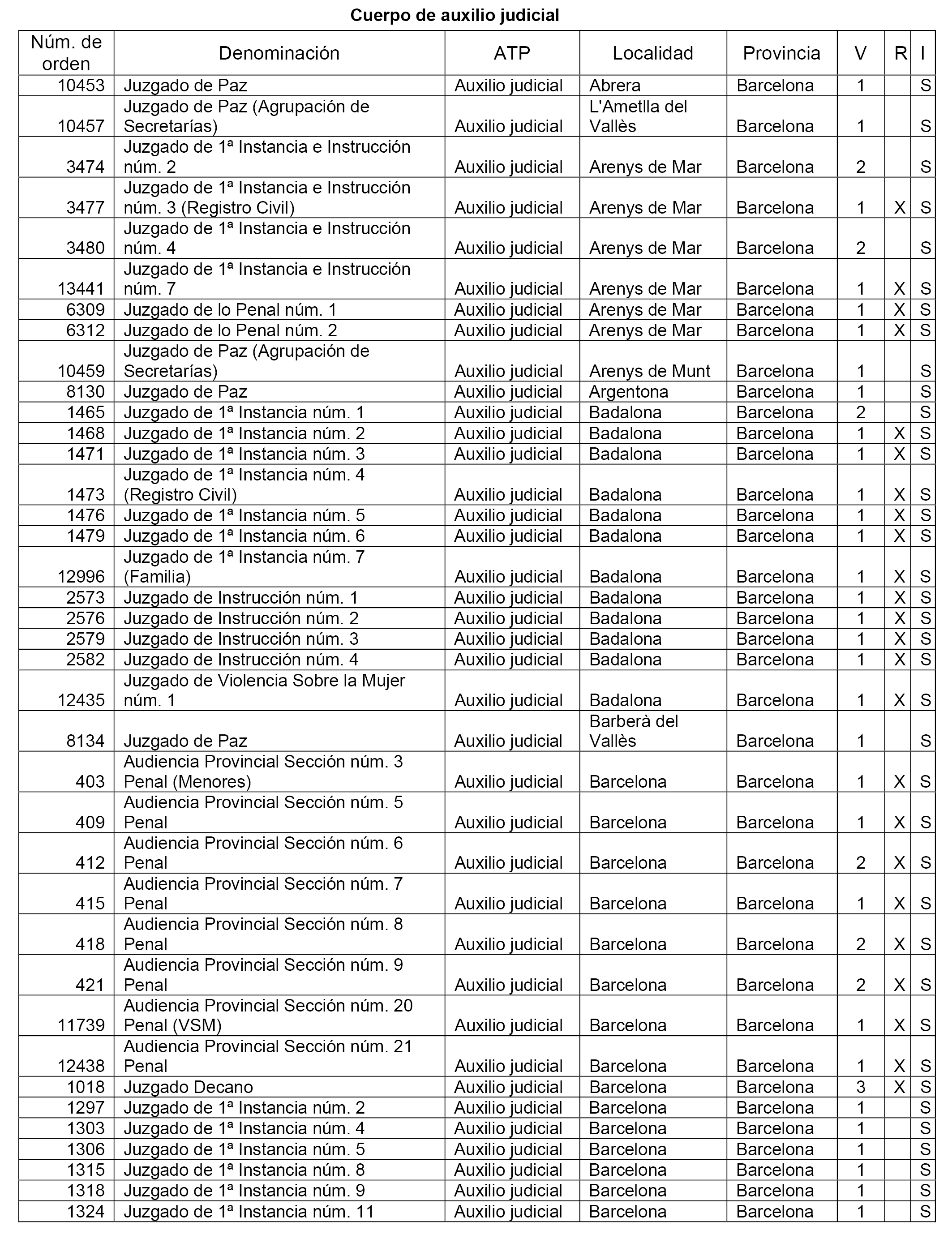 Cuerpo de auxilio judicial

| Núm. de orden | Denominación | ATP | Localidad | Provincia | V | R | I |
|---|---|---|---|---|---|---|---|
| 10453 | Juzgado de Paz | Auxilio judicial | Abrera | Barcelona | 1 | | S |
| 10457 | Juzgado de Paz (Agrupación de Secretarías) | Auxilio judicial | L'Ametlla del Vallès | Barcelona | 1 | | S |
| 3474 | Juzgado de 1ª Instancia e Instrucción núm. 2 | Auxilio judicial | Arenys de Mar | Barcelona | 2 | | S |
| 3477 | Juzgado de 1ª Instancia e Instrucción núm. 3 (Registro Civil) | Auxilio judicial | Arenys de Mar | Barcelona | 1 | X | S |
| 3480 | Juzgado de 1ª Instancia e Instrucción núm. 4 | Auxilio judicial | Arenys de Mar | Barcelona | 2 | | S |
| 13441 | Juzgado de 1ª Instancia e Instrucción núm. 7 | Auxilio judicial | Arenys de Mar | Barcelona | 1 | X | S |
| 6309 | Juzgado de lo Penal núm. 1 | Auxilio judicial | Arenys de Mar | Barcelona | 1 | X | S |
| 6312 | Juzgado de lo Penal núm. 2 | Auxilio judicial | Arenys de Mar | Barcelona | 1 | X | S |
| 10459 | Juzgado de Paz (Agrupación de Secretarías) | Auxilio judicial | Arenys de Munt | Barcelona | 1 | | S |
| 8130 | Juzgado de Paz | Auxilio judicial | Argentona | Barcelona | 1 | | S |
| 1465 | Juzgado de 1ª Instancia núm. 1 | Auxilio judicial | Badalona | Barcelona | 2 | | S |
| 1468 | Juzgado de 1ª Instancia núm. 2 | Auxilio judicial | Badalona | Barcelona | 1 | X | S |
| 1471 | Juzgado de 1ª Instancia núm. 3 | Auxilio judicial | Badalona | Barcelona | 1 | X | S |
| 1473 | Juzgado de 1ª Instancia núm. 4 (Registro Civil) | Auxilio judicial | Badalona | Barcelona | 1 | X | S |
| 1476 | Juzgado de 1ª Instancia núm. 5 | Auxilio judicial | Badalona | Barcelona | 1 | X | S |
| 1479 | Juzgado de 1ª Instancia núm. 6 | Auxilio judicial | Badalona | Barcelona | 1 | X | S |
| 12996 | Juzgado de 1ª Instancia núm. 7 (Familia) | Auxilio judicial | Badalona | Barcelona | 1 | X | S |
| 2573 | Juzgado de Instrucción núm. 1 | Auxilio judicial | Badalona | Barcelona | 1 | X | S |
| 2576 | Juzgado de Instrucción núm. 2 | Auxilio judicial | Badalona | Barcelona | 1 | X | S |
| 2579 | Juzgado de Instrucción núm. 3 | Auxilio judicial | Badalona | Barcelona | 1 | X | S |
| 2582 | Juzgado de Instrucción núm. 4 | Auxilio judicial | Badalona | Barcelona | 1 | X | S |
| 12435 | Juzgado de Violencia Sobre la Mujer núm. 1 | Auxilio judicial | Badalona | Barcelona | 1 | X | S |
| 8134 | Juzgado de Paz | Auxilio judicial | Barberà del Vallès | Barcelona | 1 | | S |
| 403 | Audiencia Provincial Sección núm. 3 Penal (Menores) | Auxilio judicial | Barcelona | Barcelona | 1 | X | S |
| 409 | Audiencia Provincial Sección núm. 5 Penal | Auxilio judicial | Barcelona | Barcelona | 1 | X | S |
| 412 | Audiencia Provincial Sección núm. 6 Penal | Auxilio judicial | Barcelona | Barcelona | 2 | X | S |
| 415 | Audiencia Provincial Sección núm. 7 Penal | Auxilio judicial | Barcelona | Barcelona | 1 | X | S |
| 418 | Audiencia Provincial Sección núm. 8 Penal | Auxilio judicial | Barcelona | Barcelona | 2 | X | S |
| 421 | Audiencia Provincial Sección núm. 9 Penal | Auxilio judicial | Barcelona | Barcelona | 2 | X | S |
| 11739 | Audiencia Provincial Sección núm. 20 Penal (VSM) | Auxilio judicial | Barcelona | Barcelona | 1 | X | S |
| 12438 | Audiencia Provincial Sección núm. 21 Penal | Auxilio judicial | Barcelona | Barcelona | 1 | X | S |
| 1018 | Juzgado Decano | Auxilio judicial | Barcelona | Barcelona | 3 | X | S |
| 1297 | Juzgado de 1ª Instancia núm. 2 | Auxilio judicial | Barcelona | Barcelona | 1 | | S |
| 1303 | Juzgado de 1ª Instancia núm. 4 | Auxilio judicial | Barcelona | Barcelona | 1 | | S |
| 1306 | Juzgado de 1ª Instancia núm. 5 | Auxilio judicial | Barcelona | Barcelona | 1 | | S |
| 1315 | Juzgado de 1ª Instancia núm. 8 | Auxilio judicial | Barcelona | Barcelona | 1 | | S |
| 1318 | Juzgado de 1ª Instancia núm. 9 | Auxilio judicial | Barcelona | Barcelona | 1 | | S |
| 1324 | Juzgado de 1ª Instancia núm. 11 | Auxilio judicial | Barcelona | Barcelona | 1 | | S |